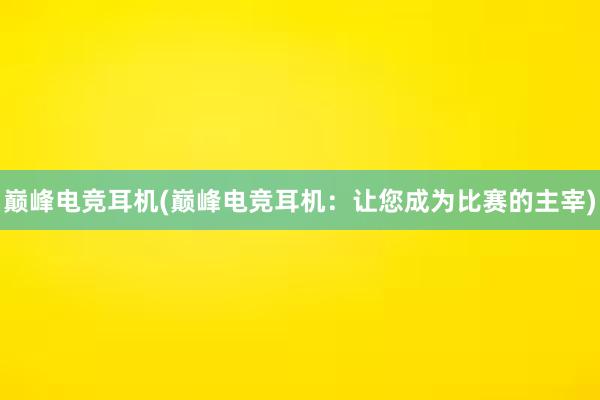 巅峰电竞耳机(巅峰电竞耳机：让您成为比赛的主宰)